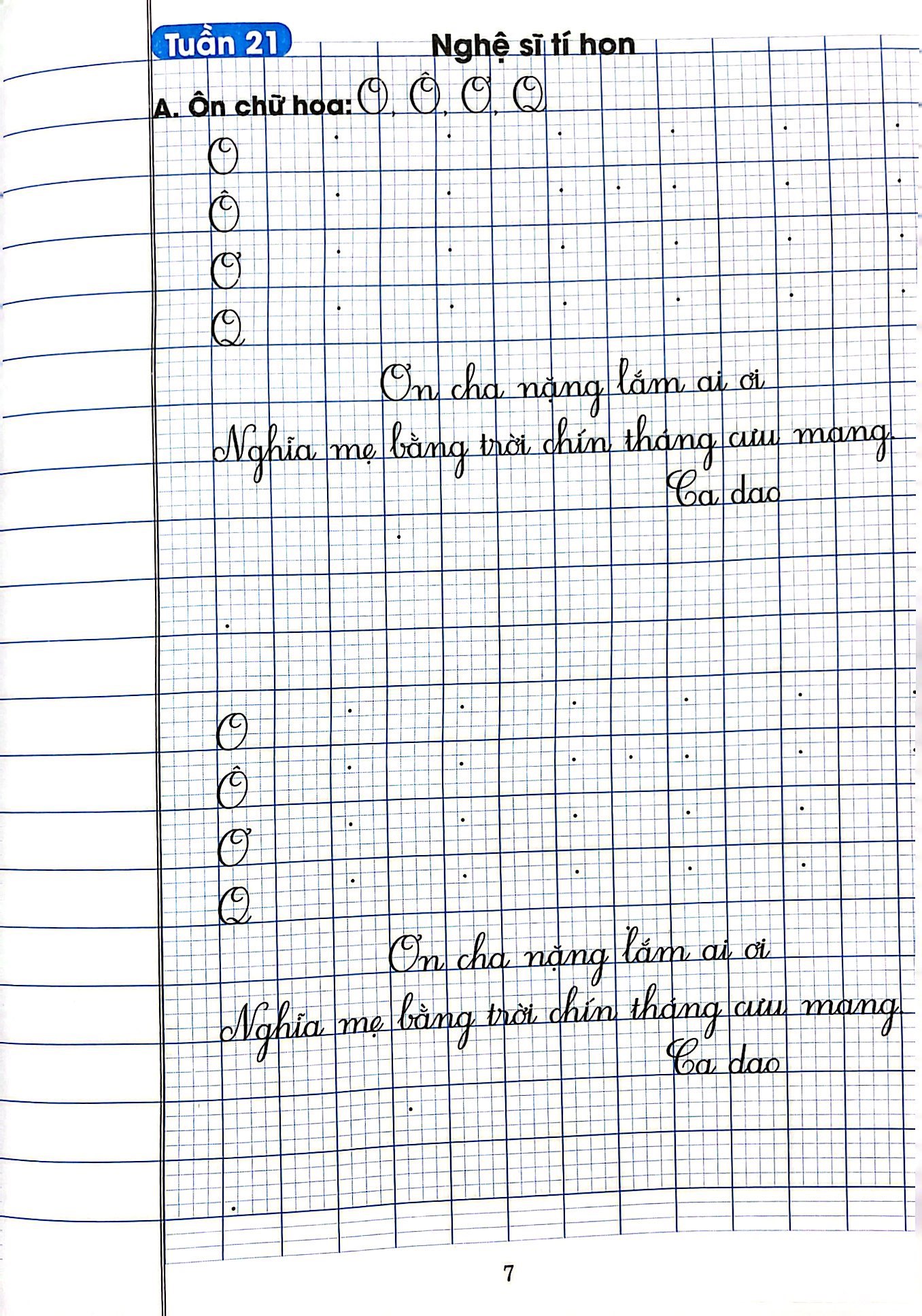 Tuần 21 Nghệ sĩ tí hon

A. Ôn chữ hoa: O, Ô, Ơ, Q

O

Ô

Ơ

Q

Ơn cha nặng lắm ai ơi

Nghĩa mẹ bằng trời chín tháng cưu mang.

Ca dao

O

Ô

Ơ

Q

Ơn cha nặng lắm ai ơi

Nghĩa mẹ bằng trời chín tháng cưu mang.

Ca dao

7